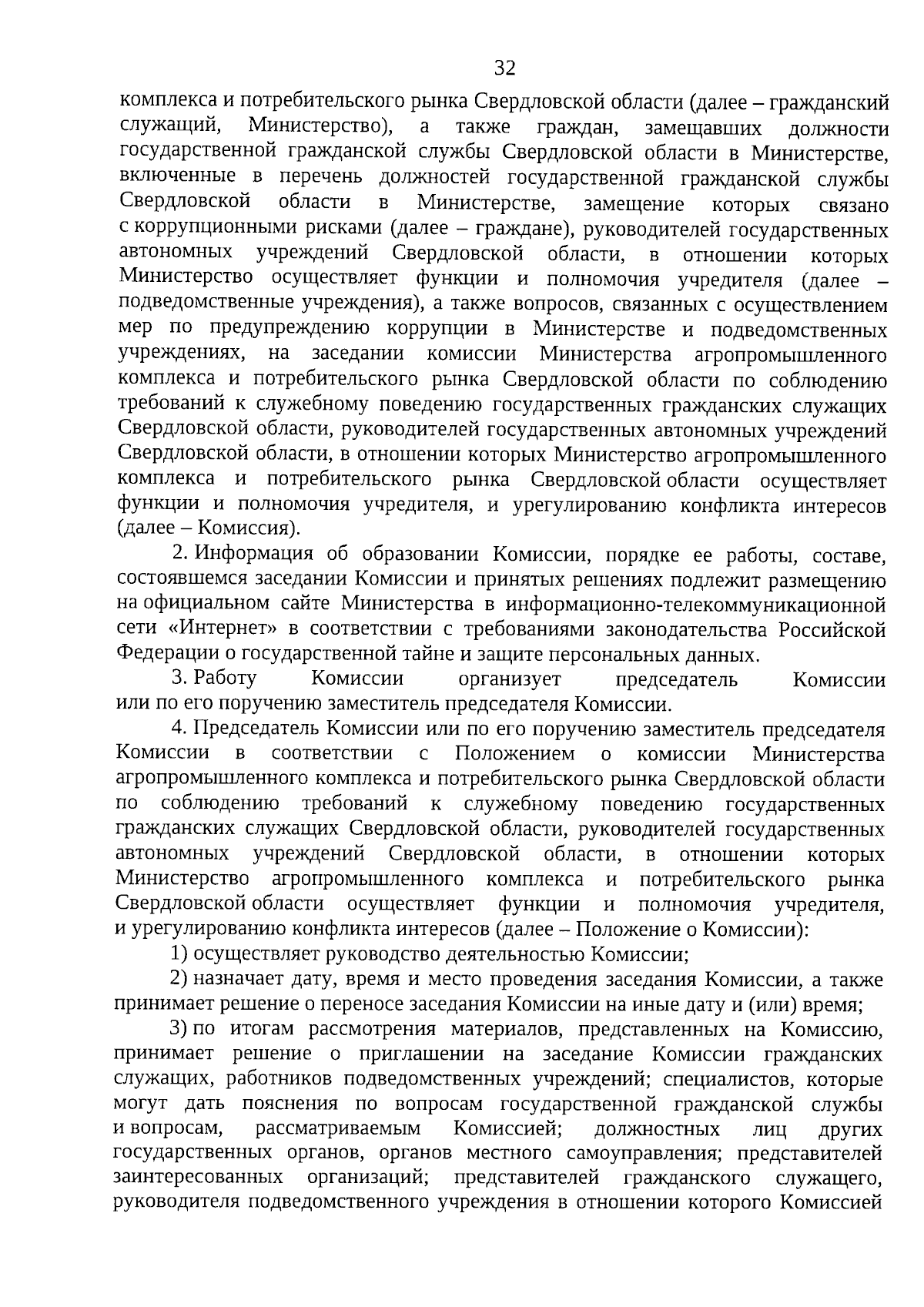 32

комплекса и потребительского рынка Свердловской области (далее – гражданский служащий, Министерство), а также граждан, замещавших должности государственной гражданской службы Свердловской области в Министерстве, включенные в перечень должностей государственной гражданской службы Свердловской области в Министерстве, замещение которых связано с коррупционными рисками (далее – граждане), руководителей государственных автономных учреждений Свердловской области, в отношении которых Министерство осуществляет функции и полномочия учредителя (далее – подведомственные учреждения), а также вопросов, связанных с осуществлением мер по предупреждению коррупции в Министерстве и подведомственных учреждениях, на заседании комиссии Министерства агропромышленного комплекса и потребительского рынка Свердловской области по соблюдению требований к служебному поведению государственных гражданских служащих Свердловской области, руководителей государственных автономных учреждений Свердловской области, в отношении которых Министерство агропромышленного комплекса и потребительского рынка Свердловской области осуществляет функции и полномочия учредителя, и урегулированию конфликта интересов (далее – Комиссия).

2. Информация об образовании Комиссии, порядке ее работы, составе, состоявшемся заседании Комиссии и принятых решениях подлежит размещению на официальном сайте Министерства в информационно-телекоммуникационной сети «Интернет» в соответствии с требованиями законодательства Российской Федерации о государственной тайне и защите персональных данных.

3. Работу Комиссии организует председатель Комиссии или по его поручению заместитель председателя Комиссии.

4. Председатель Комиссии или по его поручению заместитель председателя Комиссии в соответствии с Положением о комиссии Министерства агропромышленного комплекса и потребительского рынка Свердловской области по соблюдению требований к служебному поведению государственных гражданских служащих Свердловской области, руководителей государственных автономных учреждений Свердловской области, в отношении которых Министерство агропромышленного комплекса и потребительского рынка Свердловской области осуществляет функции и полномочия учредителя, и урегулированию конфликта интересов (далее – Положение о Комиссии):

1) осуществляет руководство деятельностью Комиссии;

2) назначает дату, время и место проведения заседания Комиссии, а также принимает решение о переносе заседания Комиссии на иные дату и (или) время;

3) по итогам рассмотрения материалов, представленных на Комиссию, принимает решение о приглашении на заседание Комиссии гражданских служащих, работников подведомственных учреждений; специалистов, которые могут дать пояснения по вопросам государственной гражданской службы и вопросам, рассматриваемым Комиссией; должностных лиц других государственных органов, органов местного самоуправления; представителей заинтересованных организаций; представителей гражданского служащего, руководителя подведомственного учреждения в отношении которого Комиссией